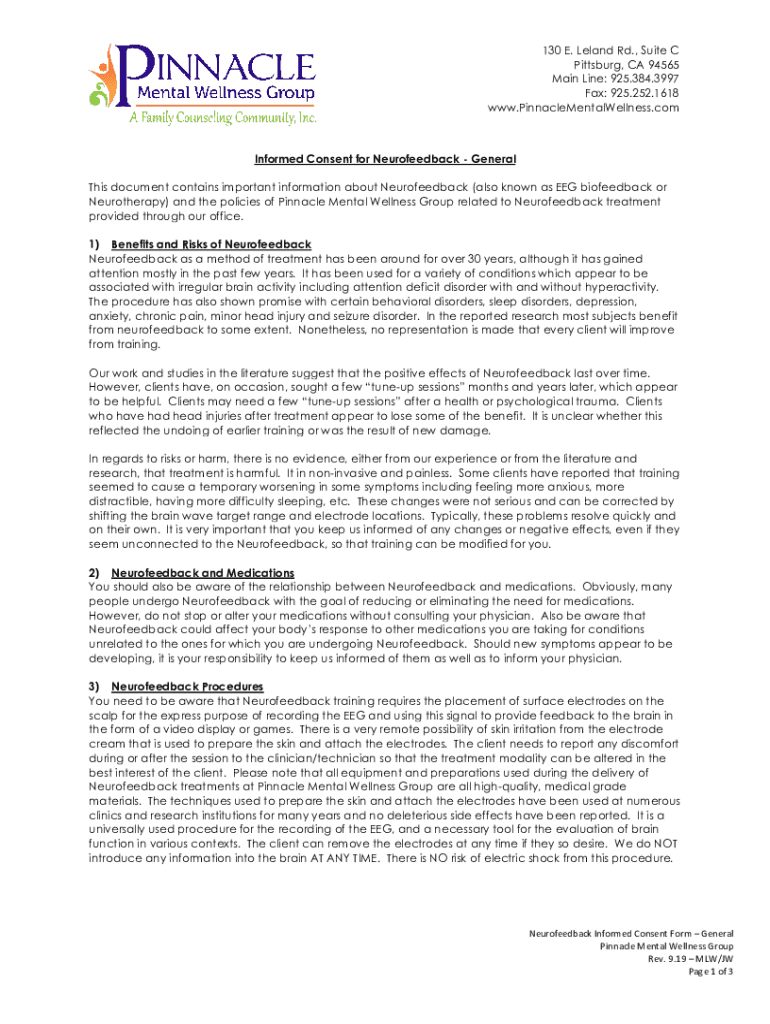 PINNACLE
Mental Wellness Group
A Family Counseling Community, Inc.

130 E. Leland Rd., Suite C
Pittsburg, CA 94565
Main Line: 925.384.3997
Fax: 925.252.1618
www.PinnacleMentalWellness.com

Informed Consent for Neurofeedback - General

This document contains important information about Neurofeedback (also known as EEG biofeedback or Neurotherapy) and the policies of Pinnacle Mental Wellness Group related to Neurofeedback treatment provided through our office.

1) Benefits and Risks of Neurofeedback
Neurofeedback as a method of treatment has been around for over 30 years, although it has gained attention mostly in the past few years. It has been used for a variety of conditions which appear to be associated with irregular brain activity including attention deficit disorder with and without hyperactivity. The procedure has also shown promise with certain behavioral disorders, sleep disorders, depression, anxiety, chronic pain, minor head injury and seizure disorder. In the reported research most subjects benefit from neurofeedback to some extent. Nonetheless, no representation is made that every client will improve from training.

Our work and studies in the literature suggest that the positive effects of Neurofeedback last over time. However, clients have, on occasion, sought a few "tune-up sessions" months and years later, which appear to be helpful. Clients may need a few "tune-up sessions" after a health or psychological trauma. Clients who have had head injuries after treatment appear to lose some of the benefit. It is unclear whether this reflected the undoing of earlier training or was the result of new damage.

In regards to risks or harm, there is no evidence, either from our experience or from the literature and research, that treatment is harmful. It in non-invasive and painless. Some clients have reported that training seemed to cause a temporary worsening in some symptoms including feeling more anxious, more distractible, having more difficulty sleeping, etc. These changes were not serious and can be corrected by shifting the brain wave target range and electrode locations. Typically, these problems resolve quickly and on their own. It is very important that you keep us informed of any changes or negative effects, even if they seem unconnected to the Neurofeedback, so that training can be modified for you.

2) Neurofeedback and Medications
You should also be aware of the relationship between Neurofeedback and medications. Obviously, many people undergo Neurofeedback with the goal of reducing or eliminating the need for medications. However, do not stop or alter your medications without consulting your physician. Also be aware that Neurofeedback could affect your body's response to other medications you are taking for conditions unrelated to the ones for which you are undergoing Neurofeedback. Should new symptoms appear to be developing, it is your responsibility to keep us informed of them as well as to inform your physician.

3) Neurofeedback Procedures
You need to be aware that Neurofeedback training requires the placement of surface electrodes on the scalp for the express purpose of recording the EEG and using this signal to provide feedback to the brain in the form of a video display or games. There is a very remote possibility of skin irritation from the electrode cream that is used to prepare the skin and attach the electrodes. The client needs to report any discomfort during or after the session to the clinician/technician so that the treatment modality can be altered in the best interest of the client. Please note that all equipment and preparations used during the delivery of Neurofeedback treatments at Pinnacle Mental Wellness Group are all high-quality, medical grade materials. The techniques used to prepare the skin and attach the electrodes have been used at numerous clinics and research institutions for many years and no deleterious side effects have been reported. It is a universally used procedure for the recording of the EEG, and a necessary tool for the evaluation of brain function in various contexts. The client can remove the electrodes at any time if they so desire. We do NOT introduce any information into the brain AT ANY TIME. There is NO risk of electric shock from this procedure.

Neurofeedback Informed Consent Form – General
Pinnacle Mental Wellness Group
Rev. 9.19 – MLW/JW
Page 1 of 3